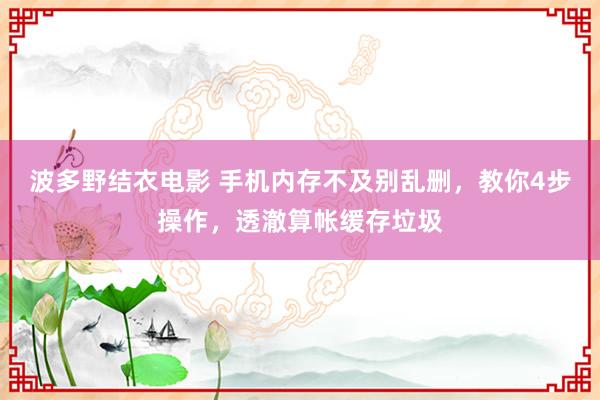 波多野结衣电影 手机内存不及别乱删，教你4步操作，透澈算帐缓存垃圾